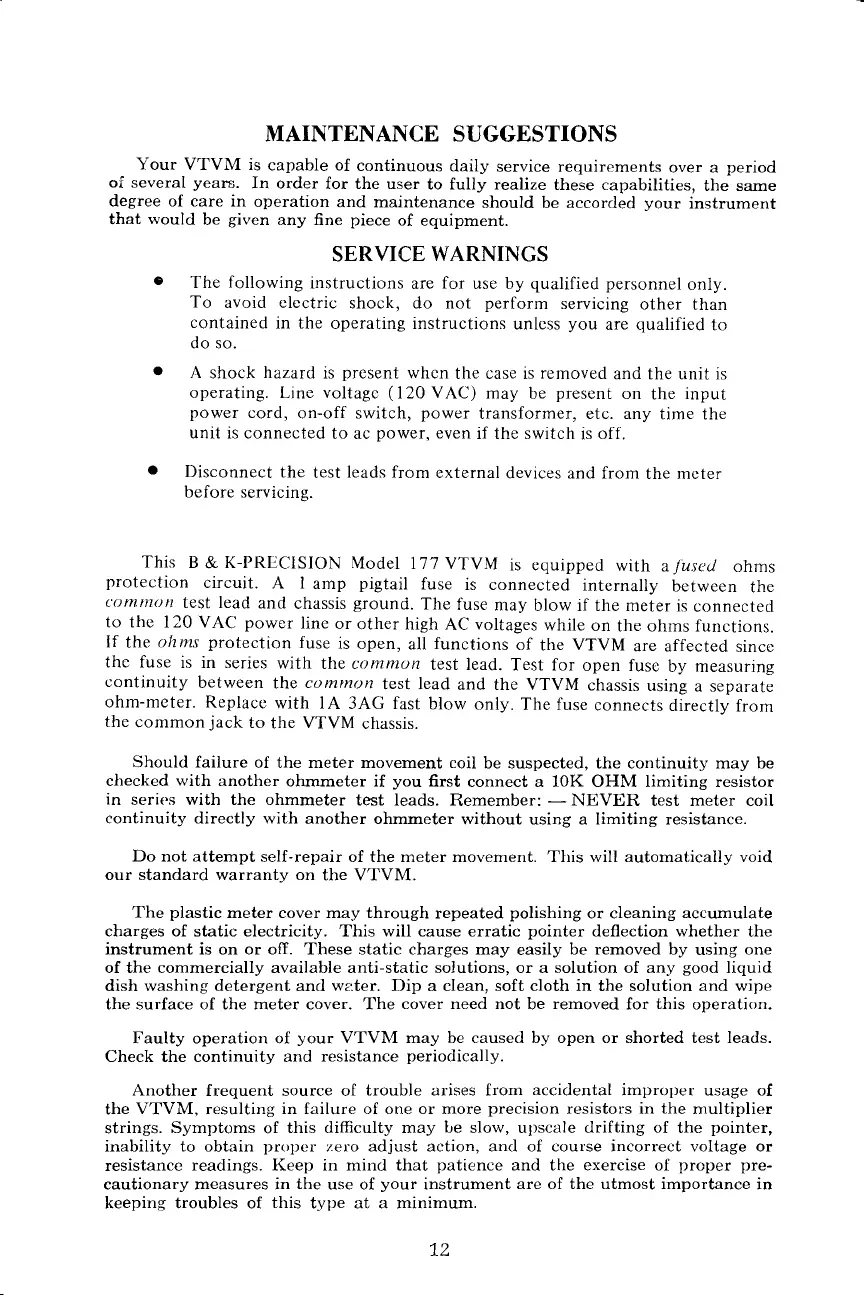 MAINTENANCE SUGGESTIONS

Your VTVM is capable of continuous daily service requirements over a period of several years. In order for the user to fully realize these capabilities, the same degree of care in operation and maintenance should be accorded your instrument that would be given any fine piece of equipment.

SERVICE WARNINGS

• The following instructions are for use by qualified personnel only. To avoid electric shock, do not perform servicing other than contained in the operating instructions unless you are qualified to do so.

• A shock hazard is present when the case is removed and the unit is operating. Line voltage (120 VAC) may be present on the input power cord, on-off switch, power transformer, etc. any time the unit is connected to ac power, even if the switch is off.

• Disconnect the test leads from external devices and from the meter before servicing.

This B & K-PRECISION Model 177 VTVM is equipped with a fused ohms protection circuit. A 1 amp pigtail fuse is connected internally between the common test lead and chassis ground. The fuse may blow if the meter is connected to the 120 VAC power line or other high AC voltages while on the ohms functions. If the ohms protection fuse is open, all functions of the VTVM are affected since the fuse is in series with the common test lead. Test for open fuse by measuring continuity between the common test lead and the VTVM chassis using a separate ohm-meter. Replace with 1A 3AG fast blow only. The fuse connects directly from the common jack to the VTVM chassis.

Should failure of the meter movement coil be suspected, the continuity may be checked with another ohmmeter if you first connect a 10K OHM limiting resistor in series with the ohmmeter test leads. Remember: — NEVER test meter coil continuity directly with another ohmmeter without using a limiting resistance.

Do not attempt self-repair of the meter movement. This will automatically void our standard warranty on the VTVM.

The plastic meter cover may through repeated polishing or cleaning accumulate charges of static electricity. This will cause erratic pointer deflection whether the instrument is on or off. These static charges may easily be removed by using one of the commercially available anti-static solutions, or a solution of any good liquid dish washing detergent and water. Dip a clean, soft cloth in the solution and wipe the surface of the meter cover. The cover need not be removed for this operation.

Faulty operation of your VTVM may be caused by open or shorted test leads. Check the continuity and resistance periodically.

Another frequent source of trouble arises from accidental improper usage of the VTVM, resulting in failure of one or more precision resistors in the multiplier strings. Symptoms of this difficulty may be slow, upscale drifting of the pointer, inability to obtain proper zero adjust action, and of course incorrect voltage or resistance readings. Keep in mind that patience and the exercise of proper precautionary measures in the use of your instrument are of the utmost importance in keeping troubles of this type at a minimum.

12